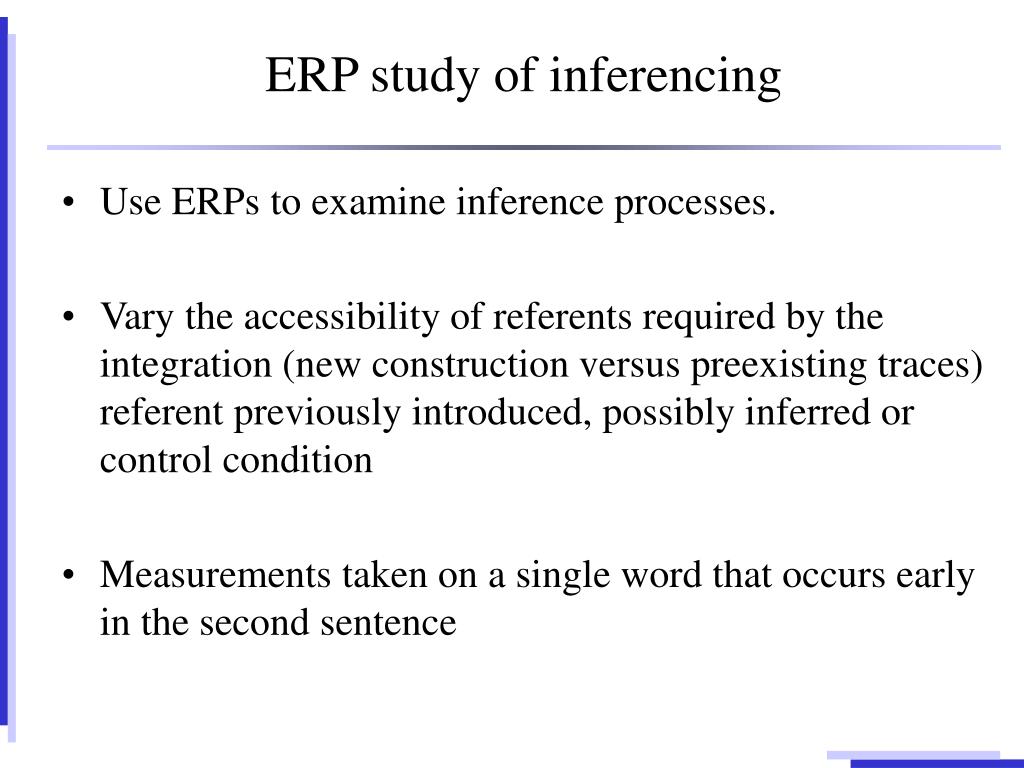 ERP study of inferencing

• Use ERPs to examine inference processes.

• Vary the accessibility of referents required by the integration (new construction versus preexisting traces) referent previously introduced, possibly inferred or control condition

• Measurements taken on a single word that occurs early in the second sentence